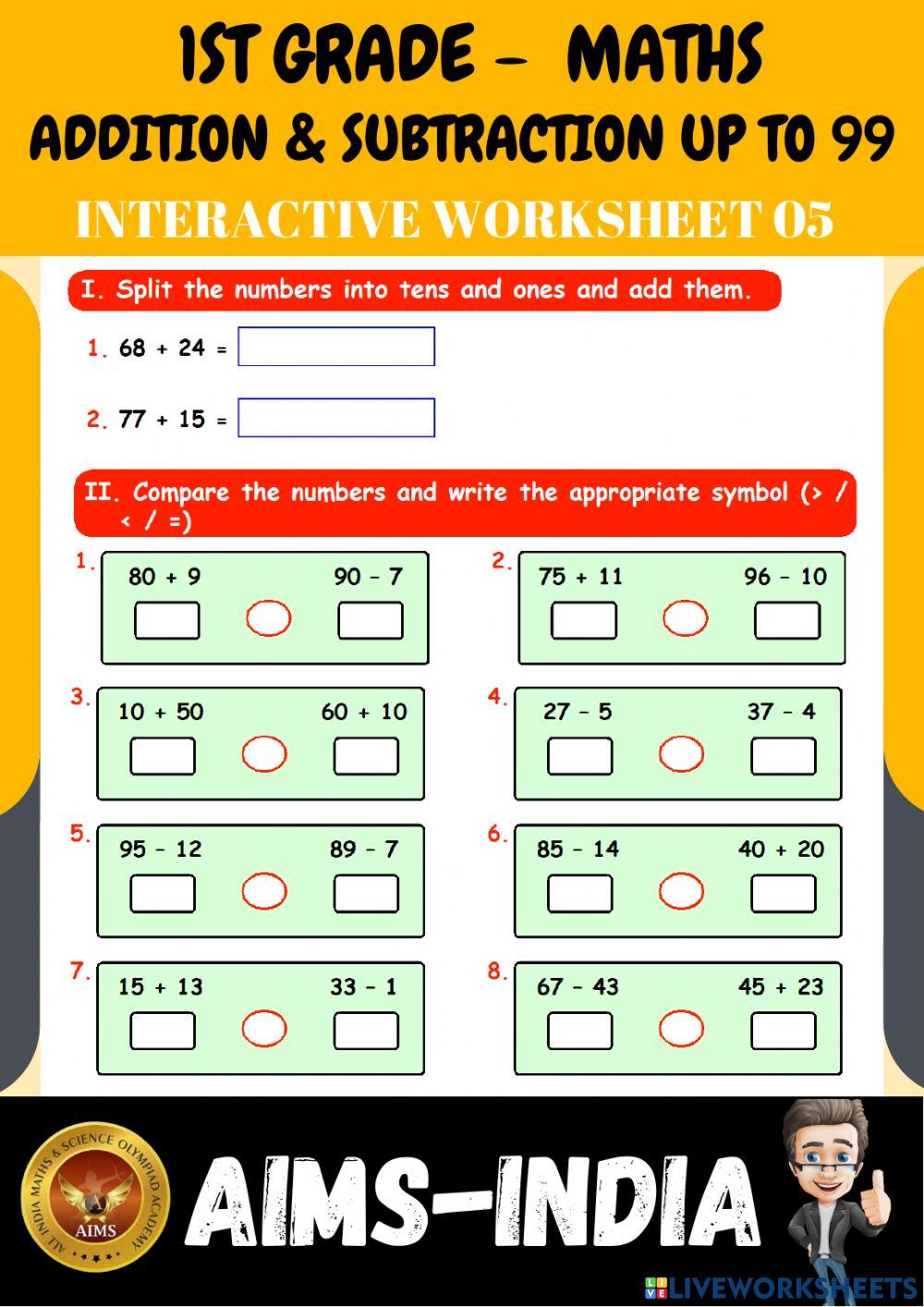 1ST GRADE – MATHS
ADDITION & SUBTRACTION UP TO 99
INTERACTIVE WORKSHEET 05

I. Split the numbers into tens and ones and add them.

1. 68 + 24 =

2. 77 + 15 =

II. Compare the numbers and write the appropriate symbol (> / < / =)

1. 80 + 9 90 – 7

2. 75 + 11 96 – 10

3. 10 + 50 60 + 10

4. 27 – 5 37 – 4

5. 95 – 12 89 – 7

6. 85 – 14 40 + 20

7. 15 + 13 33 – 1

8. 67 – 43 45 + 23

ALL INDIA MATHS & SCIENCE OLYMPIAD ACADEMY
AIMS

AIMS-INDIA

LIVEWORKSHEETS